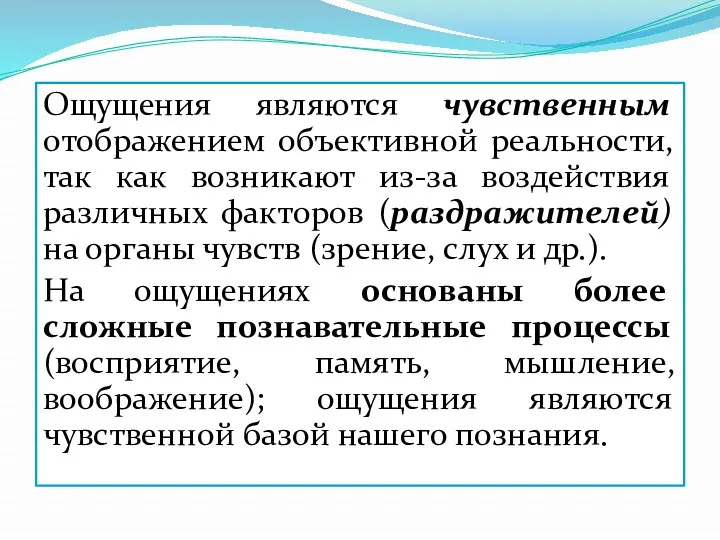 Ощущения являются чувственным отображением объективной реальности, так как возникают из-за воздействия различных факторов (раздражителей) на органы чувств (зрение, слух и др.).

На ощущениях основаны более сложные познавательные процессы (восприятие, память, мышление, воображение); ощущения являются чувственной базой нашего познания.